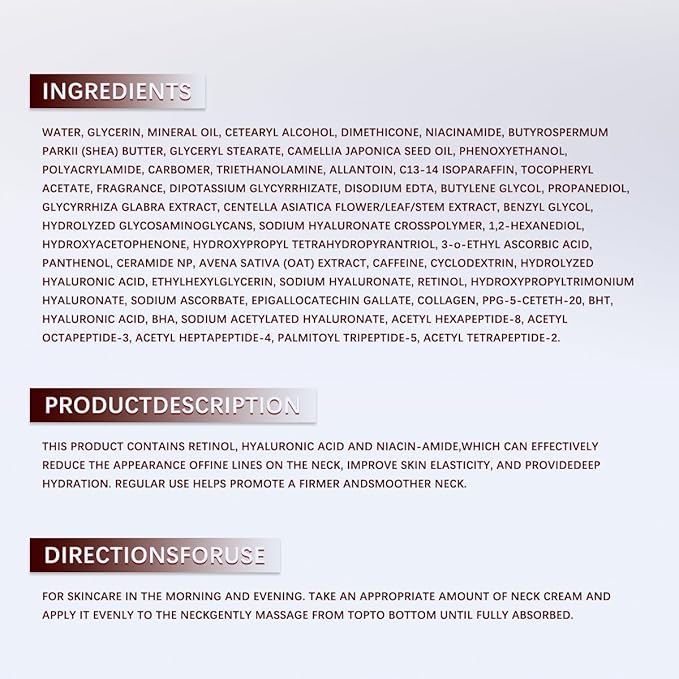 INGREDIENTS

WATER, GLYCERIN, MINERAL OIL, CETEARYL ALCOHOL, DIMETHICONE, NIACINAMIDE, BUTYROSPERMUM PARKII (SHEA) BUTTER, GLYCERYL STEARATE, CAMELLIA JAPONICA SEED OIL, PHENOXYETHANOL, POLYACRYLAMIDE, CARBOMER, TRIETHANOLAMINE, ALLANTOIN, C13-14 ISOPARAFFIN, TOCOPHERYL ACETATE, FRAGRANCE, DIPOTASSIUM GLYCYRRHIZATE, DISODIUM EDTA, BUTYLENE GLYCOL, PROPANEDIOL, GLYCYRRHIZA GLABRA EXTRACT, CENTELLA ASIATICA FLOWER/LEAF/STEM EXTRACT, BENZYL GLYCOL, HYDROLYZED GLYCOSAMINOGLYCANS, SODIUM HYALURONATE CROSSPOLYMER, 1,2-HEXANEDIOL, HYDROXYACETOPHENONE, HYDROXYPROPYL TETRAHYDROPYRANTRIOL, 3-o-ETHYL ASCORBIC ACID, PANTHENOL, CERAMIDE NP, AVENA SATIVA (OAT) EXTRACT, CAFFEINE, CYCLODEXTRIN, HYDROLYZED HYALURONIC ACID, ETHYLHEXYLGLYCERIN, SODIUM HYALURONATE, RETINOL, HYDROXYPROPYLTRIMONIUM HYALURONATE, SODIUM ASCORBATE, EPIGALLOCATECHIN GALLATE, COLLAGEN, PPG-5-CETETH-20, BHT, HYALURONIC ACID, BHA, SODIUM ACETYLATED HYALURONATE, ACETYL HEXAPEPTIDE-8, ACETYL OCTAPEPTIDE-3, ACETYL HEPTAPEPTIDE-4, PALMITOYL TRIPEPTIDE-5, ACETYL TETRAPEPTIDE-2.

PRODUCTDESCRIPTION

THIS PRODUCT CONTAINS RETINOL, HYALURONIC ACID AND NIACIN-AMIDE,WHICH CAN EFFECTIVELY REDUCE THE APPEARANCE OFFINE LINES ON THE NECK, IMPROVE SKIN ELASTICITY, AND PROVIDEDEEP HYDRATION. REGULAR USE HELPS PROMOTE A FIRMER ANDSMOOTHER NECK.

DIRECTIONSFORUSE

FOR SKINCARE IN THE MORNING AND EVENING. TAKE AN APPROPRIATE AMOUNT OF NECK CREAM AND APPLY IT EVENLY TO THE NECKGENTLY MASSAGE FROM TOPTO BOTTOM UNTIL FULLY ABSORBED.